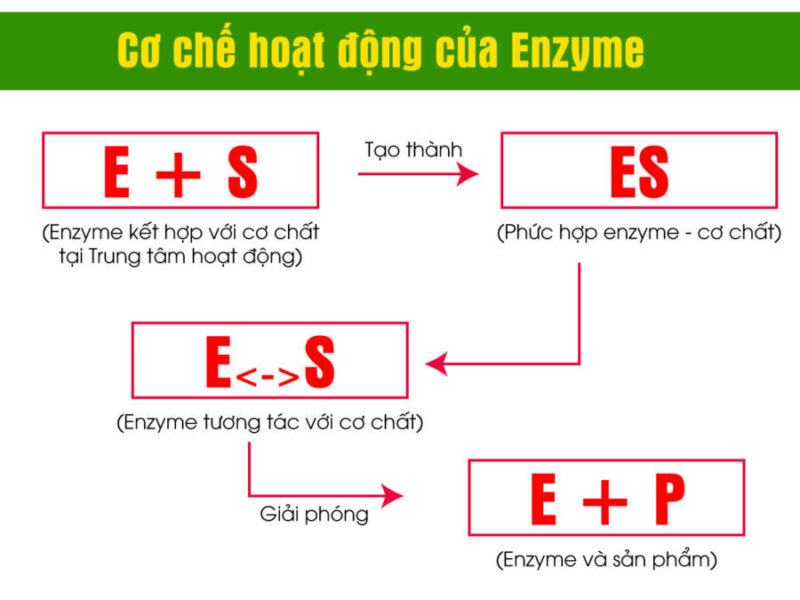 Cơ chế hoạt động của Enzyme

E + S

(Enzyme kết hợp với cơ chất tại Trung tâm hoạt động)

Tạo thành

ES

(Phức hợp enzyme - cơ chất)

E<->S

(Enzyme tương tác với cơ chất)

Giải phóng

E + P

(Enzyme và sản phẩm)